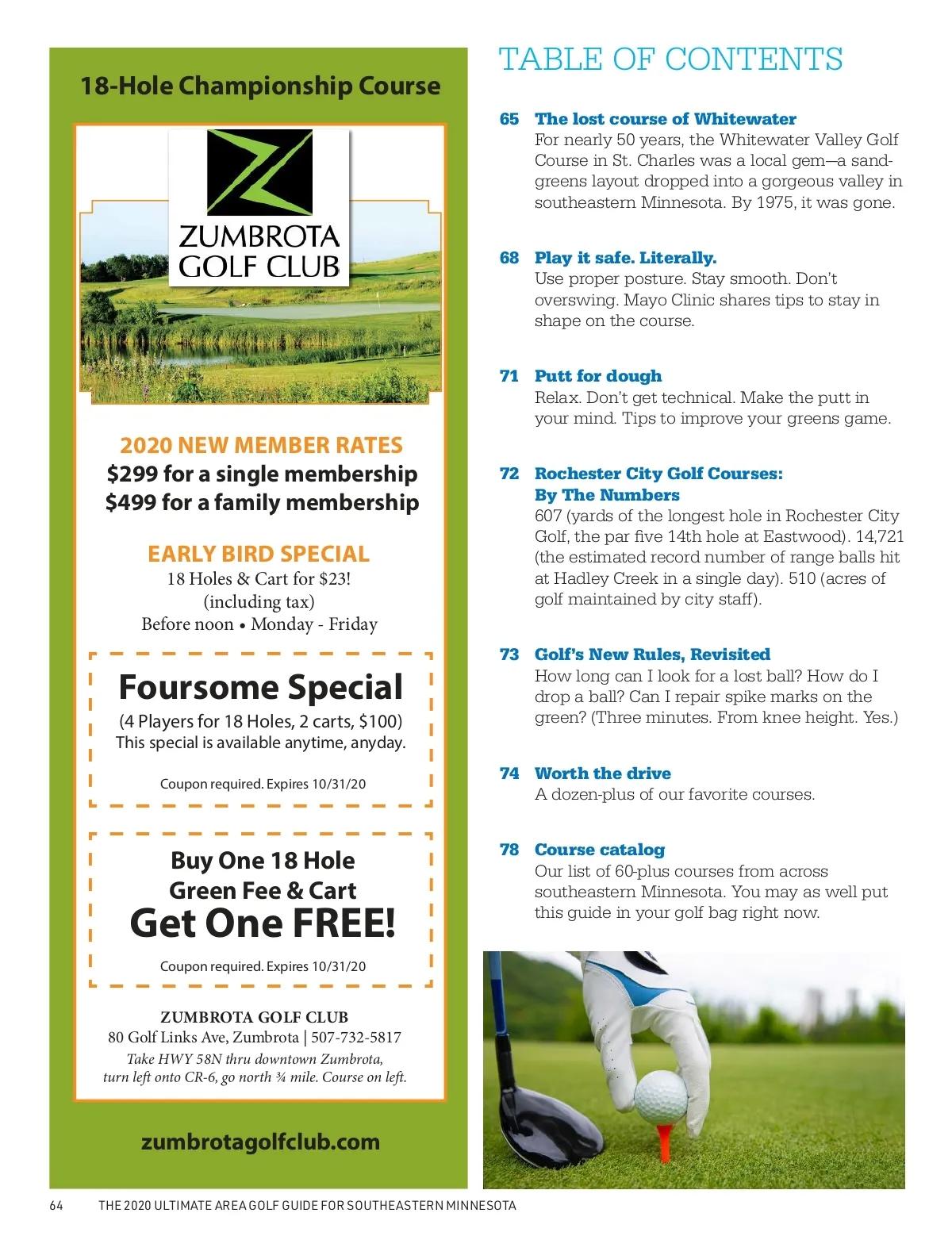 18-Hole Championship Course

ZUMBROTA GOLF CLUB

2020 NEW MEMBER RATES
\$299 for a single membership
\$499 for a family membership

EARLY BIRD SPECIAL
18 Holes & Cart for \$23!
(including tax)
Before noon • Monday - Friday

Foursome Special
(4 Players for 18 Holes, 2 carts, \$100)
This special is available anytime, anyday.

Coupon required. Expires 10/31/20

Buy One 18 Hole
Green Fee & Cart
Get One FREE!

Coupon required. Expires 10/31/20

ZUMBROTA GOLF CLUB
80 Golf Links Ave, Zumbrota | 507-732-5817
Take HWY 58N thru downtown Zumbrota, turn left onto CR-6, go north ¾ mile. Course on left.

zumbrotagolfclub.com

TABLE OF CONTENTS

65 The lost course of Whitewater
For nearly 50 years, the Whitewater Valley Golf Course in St. Charles was a local gem—a sand-greens layout dropped into a gorgeous valley in southeastern Minnesota. By 1975, it was gone.

68 Play it safe. Literally.
Use proper posture. Stay smooth. Don't overswing. Mayo Clinic shares tips to stay in shape on the course.

71 Putt for dough
Relax. Don't get technical. Make the putt in your mind. Tips to improve your greens game.

72 Rochester City Golf Courses: By The Numbers
607 (yards of the longest hole in Rochester City Golf, the par five 14th hole at Eastwood). 14,721 (the estimated record number of range balls hit at Hadley Creek in a single day). 510 (acres of golf maintained by city staff).

73 Golf's New Rules, Revisited
How long can I look for a lost ball? How do I drop a ball? Can I repair spike marks on the green? (Three minutes. From knee height. Yes.)

74 Worth the drive
A dozen-plus of our favorite courses.

78 Course catalog
Our list of 60-plus courses from across southeastern Minnesota. You may as well put this guide in your golf bag right now.

64 THE 2020 ULTIMATE AREA GOLF GUIDE FOR SOUTHEASTERN MINNESOTA